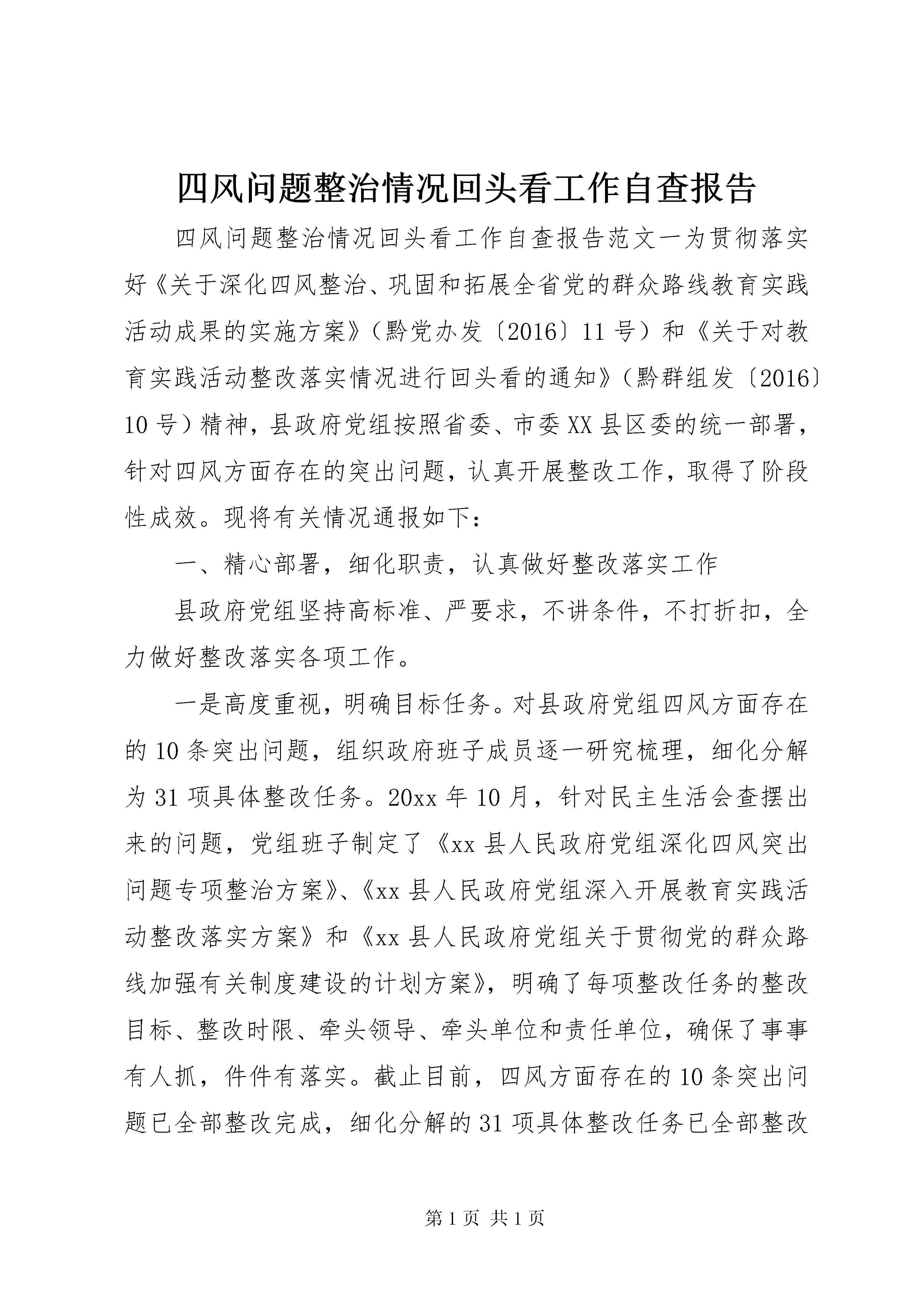 四风问题整治情况回头看工作自查报告

四风问题整治情况回头看工作自查报告范文一为贯彻落实好《关于深化四风整治、巩固和拓展全省党的群众路线教育实践活动成果的实施方案》（黔党办发〔2016〕11号）和《关于对教育实践活动整改落实情况进行回头看的通知》（黔群组发〔2016〕10号）精神，县政府党组按照省委、市委XX县区委的统一部署，针对四风方面存在的突出问题，认真开展整改工作，取得了阶段性成效。现将有关情况通报如下：

一、精心部署，细化职责，认真做好整改落实工作

县政府党组坚持高标准、严要求，不讲条件，不打折扣，全力做好整改落实各项工作。

一是高度重视，明确目标任务。对县政府党组四风方面存在的10条突出问题，组织政府班子成员逐一研究梳理，细化分解为31项具体整改任务。20xx年10月，针对民主生活会查摆出来的问题，党组班子制定了《xx县人民政府党组深化四风突出问题专项整治方案》、《xx县人民政府党组深入开展教育实践活动整改落实方案》和《xx县人民政府党组关于贯彻党的群众路线加强有关制度建设的计划方案》，明确了每项整改任务的整改目标、整改时限、牵头领导、牵头单位和责任单位，确保了事事有人抓，件件有落实。截止目前，四风方面存在的10条突出问题已全部整改完成，细化分解的31项具体整改任务已全部整改

第1页 共1页